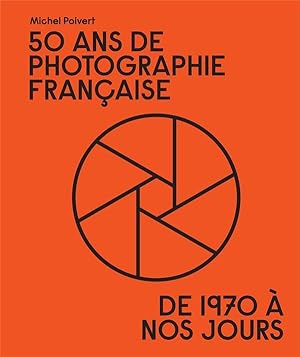 Michel Poivert

50 ANS DE PHOTOGRAPHIE FRANÇAISE

DE 1970 À NOS JOURS